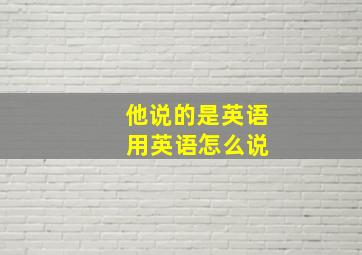 他说的是英语
用英语怎么说